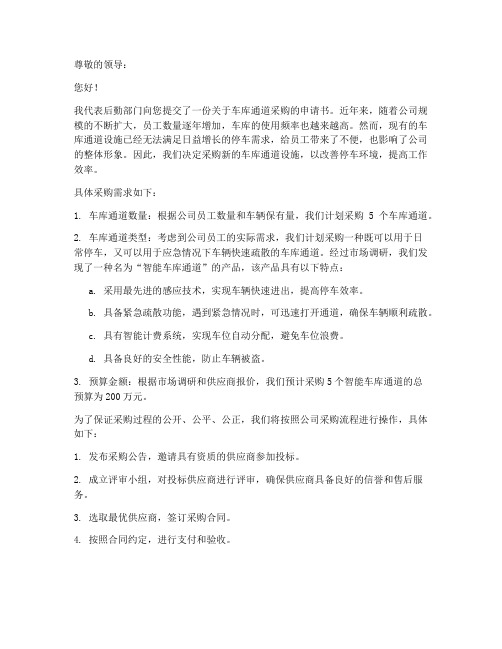 尊敬的领导：

您好！

我代表后勤部门向您提交了一份关于车库通道采购的申请书。近年来，随着公司规模的不断扩大，员工数量逐年增加，车库的使用频率也越来越高。然而，现有的车库通道设施已经无法满足日益增长的停车需求，给员工带来了不便，也影响了公司的整体形象。因此，我们决定采购新的车库通道设施，以改善停车环境，提高工作效率。

具体采购需求如下：

1. 车库通道数量：根据公司员工数量和车辆保有量，我们计划采购 5 个车库通道。

2. 车库通道类型：考虑到公司员工的实际需求，我们计划采购一种既可以用于日常停车，又可以用于应急情况下车辆快速疏散的车库通道。经过市场调研，我们发现了一种名为“智能车库通道”的产品，该产品具有以下特点：

a. 采用最先进的感应技术，实现车辆快速进出，提高停车效率。

b. 具备紧急疏散功能，遇到紧急情况时，可迅速打开通道，确保车辆顺利疏散。

c. 具有智能计费系统，实现车位自动分配，避免车位浪费。

d. 具备良好的安全性能，防止车辆被盗。

3. 预算金额：根据市场调研和供应商报价，我们预计采购 5 个智能车库通道的总预算为 200 万元。

为了保证采购过程的公开、公平、公正，我们将按照公司采购流程进行操作，具体如下：

1. 发布采购公告，邀请具有资质的供应商参加投标。

2. 成立评审小组，对投标供应商进行评审，确保供应商具备良好的信誉和售后服务。

3. 选取最优供应商，签订采购合同。

4. 按照合同约定，进行支付和验收。